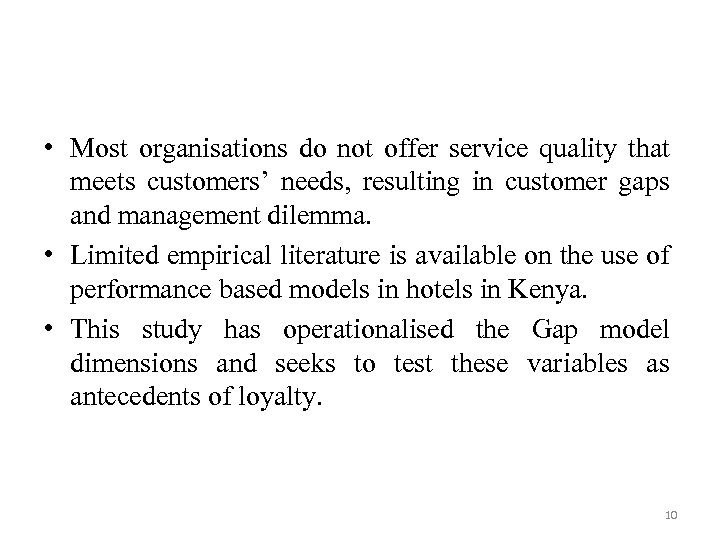 • Most organisations do not offer service quality that meets customers' needs, resulting in customer gaps and management dilemma.
• Limited empirical literature is available on the use of performance based models in hotels in Kenya.
• This study has operationalised the Gap model dimensions and seeks to test these variables as antecedents of loyalty.

10